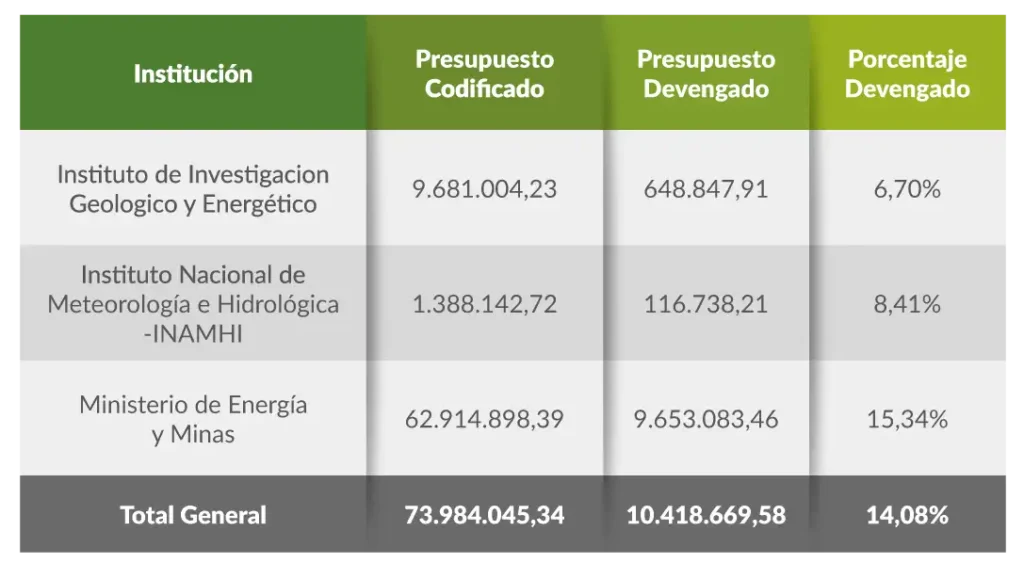 | Institución | Presupuesto Codificado | Presupuesto Devengado | Porcentaje Devengado |
|---|---|---|---|
| Instituto de Investigacion Geologico y Energético | 9.681.004,23 | 648.847,91 | 6,70% |
| Instituto Nacional de Meteorología e Hidrológica -INAMHI | 1.388.142,72 | 116.738,21 | 8,41% |
| Ministerio de Energía y Minas | 62.914.898,39 | 9.653.083,46 | 15,34% |
| Total General | 73.984.045,34 | 10.418.669,58 | 14,08% |